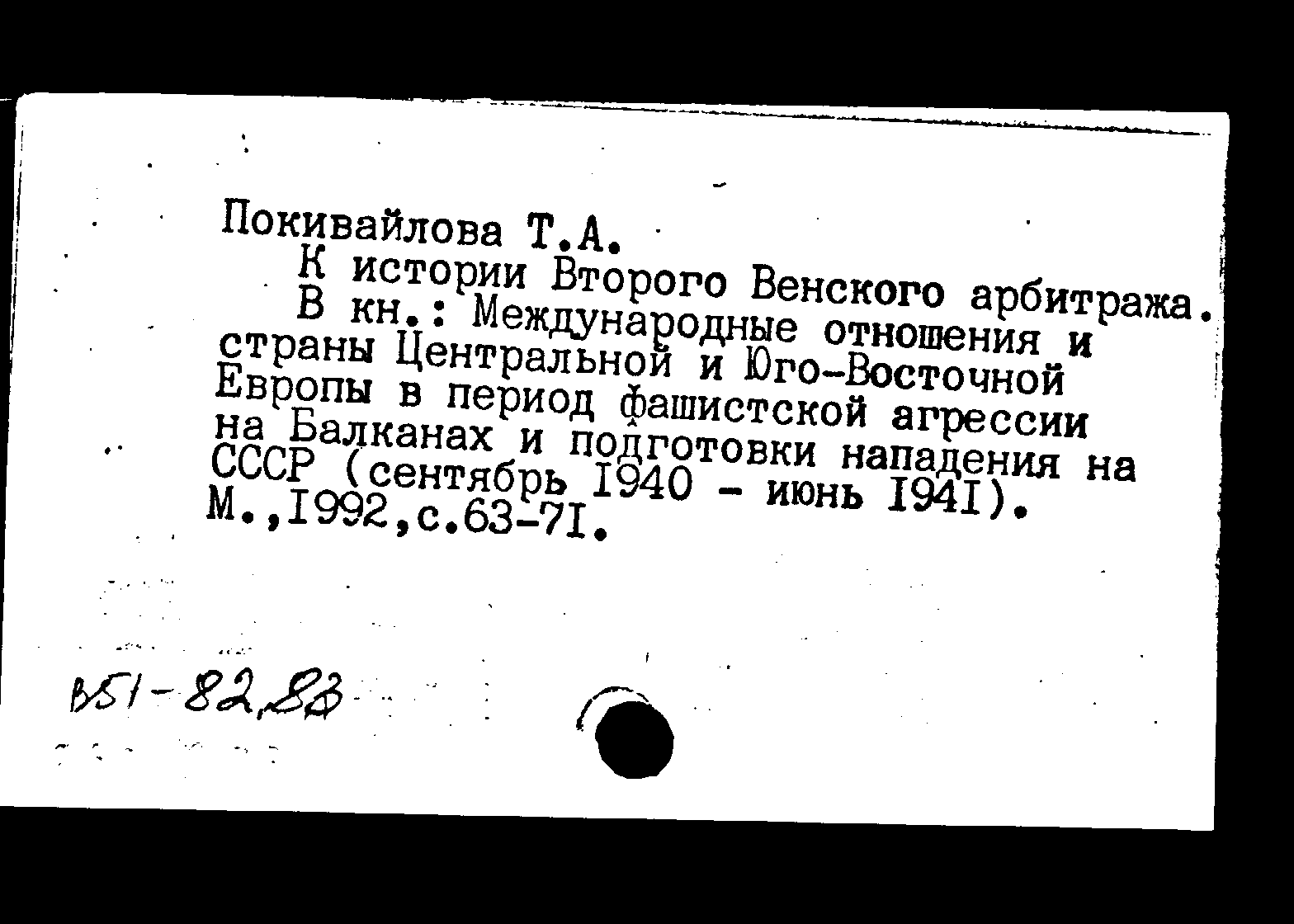 Покивайлова Т.А.

К истории Второго Венского арбитража.

В кн.: Международные отношения и страны Центральной и Юго-Восточной Европы в период фашистской агрессии на Балканах и подготовки нападения на СССР (сентябрь I940 - июнь I94I). М.,I992,с.63-7I.

В51-82,83